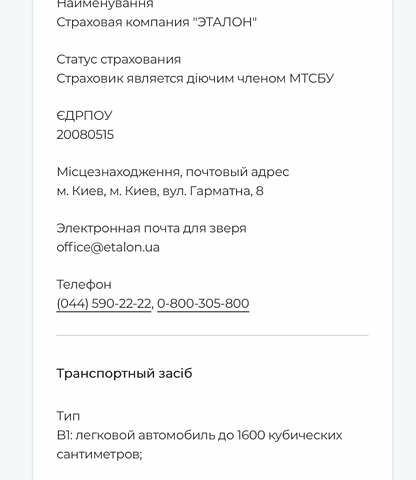 Найменування
Страховая компания "ЭТАЛОН"

Статус страхования
Страховик является діючим членом МТСБУ

ЄДРПОУ
20080515

Місцезнаходження, почтовый адрес
м. Киев, м. Киев, вул. Гарматна, 8

Электронная почта для зверя
office@etalon.ua

Телефон
(044) 590-22-22, 0-800-305-800

Транспортный засіб

Тип
B1: легковой автомобиль до 1600 кубических сантиметров;